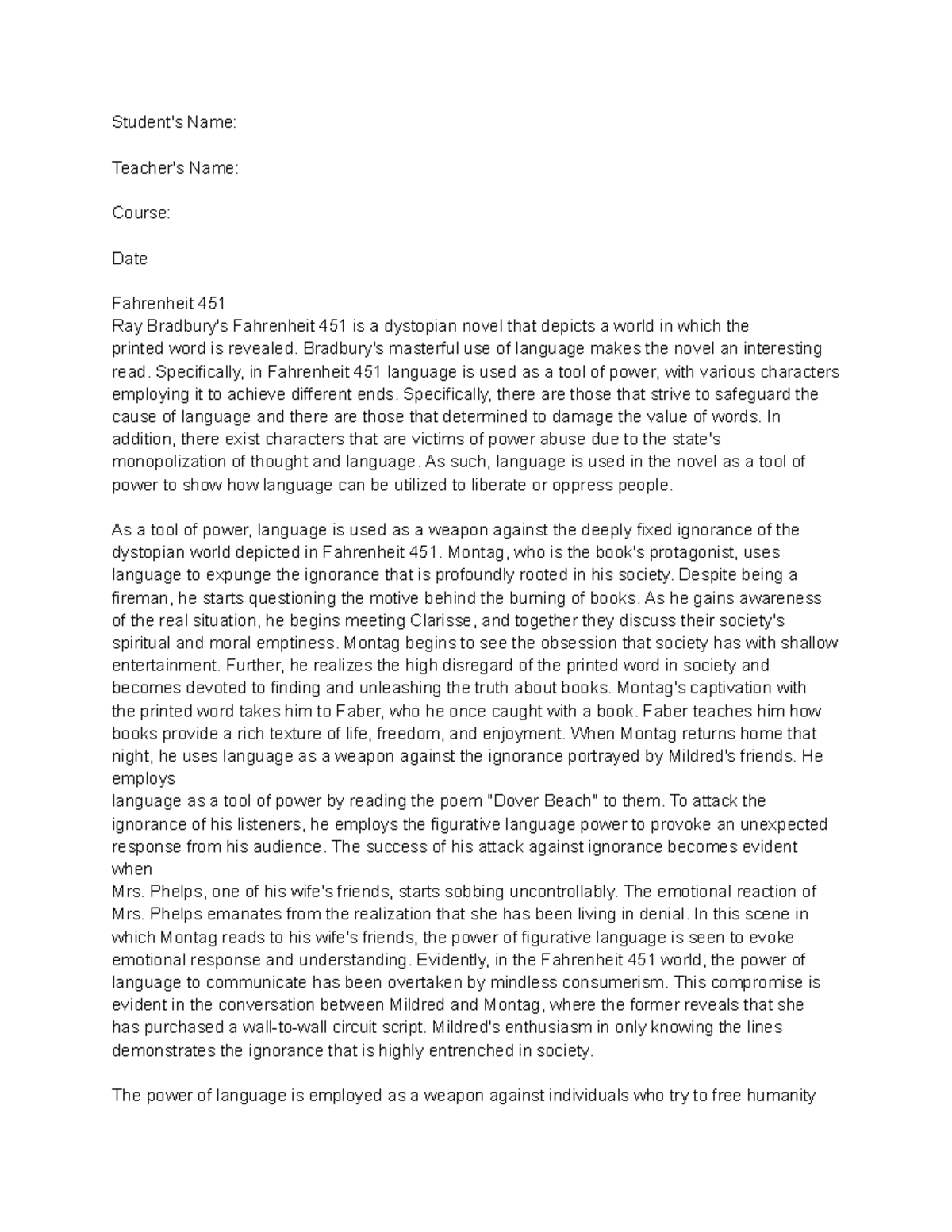 Student's Name:

Teacher's Name:

Course:

Date

Fahrenheit 451

Ray Bradbury's Fahrenheit 451 is a dystopian novel that depicts a world in which the printed word is revealed. Bradbury's masterful use of language makes the novel an interesting read. Specifically, in Fahrenheit 451 language is used as a tool of power, with various characters employing it to achieve different ends. Specifically, there are those that strive to safeguard the cause of language and there are those that determined to damage the value of words. In addition, there exist characters that are victims of power abuse due to the state's monopolization of thought and language. As such, language is used in the novel as a tool of power to show how language can be utilized to liberate or oppress people.

As a tool of power, language is used as a weapon against the deeply fixed ignorance of the dystopian world depicted in Fahrenheit 451. Montag, who is the book's protagonist, uses language to expunge the ignorance that is profoundly rooted in his society. Despite being a fireman, he starts questioning the motive behind the burning of books. As he gains awareness of the real situation, he begins meeting Clarisse, and together they discuss their society's spiritual and moral emptiness. Montag begins to see the obsession that society has with shallow entertainment. Further, he realizes the high disregard of the printed word in society and becomes devoted to finding and unleashing the truth about books. Montag's captivation with the printed word takes him to Faber, who he once caught with a book. Faber teaches him how books provide a rich texture of life, freedom, and enjoyment. When Montag returns home that night, he uses language as a weapon against the ignorance portrayed by Mildred's friends. He employs
language as a tool of power by reading the poem "Dover Beach" to them. To attack the ignorance of his listeners, he employs the figurative language power to provoke an unexpected response from his audience. The success of his attack against ignorance becomes evident when
Mrs. Phelps, one of his wife's friends, starts sobbing uncontrollably. The emotional reaction of Mrs. Phelps emanates from the realization that she has been living in denial. In this scene in which Montag reads to his wife's friends, the power of figurative language is seen to evoke emotional response and understanding. Evidently, in the Fahrenheit 451 world, the power of language to communicate has been overtaken by mindless consumerism. This compromise is evident in the conversation between Mildred and Montag, where the former reveals that she has purchased a wall-to-wall circuit script. Mildred's enthusiasm in only knowing the lines demonstrates the ignorance that is highly entrenched in society.

The power of language is employed as a weapon against individuals who try to free humanity